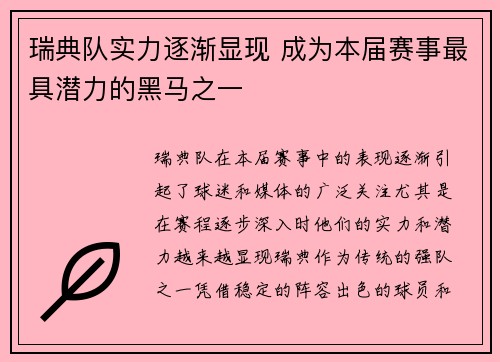 瑞典队实力逐渐显现 成为本届赛事最具潜力的黑马之一

瑞典队在本届赛事中的表现逐渐引起了球迷和媒体的广泛关注尤其是在赛程逐步深入时他们的实力和潜力越来越显现瑞典作为传统的强队之一凭借稳定的阵容出色的球员和